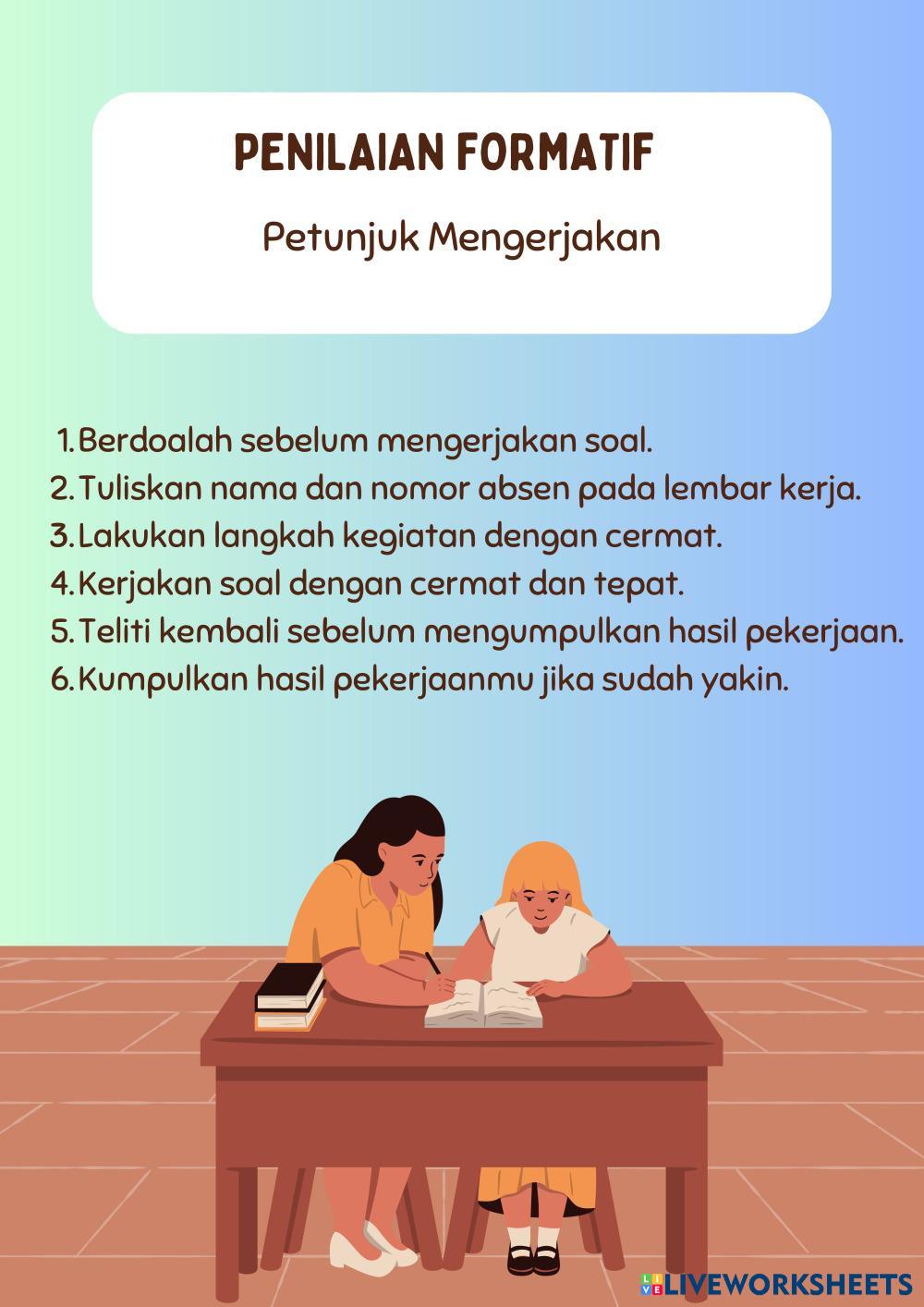 PENILAIAN FORMATIF

Petunjuk Mengerjakan

1. Berdoalah sebelum mengerjakan soal.
2. Tuliskan nama dan nomor absen pada lembar kerja.
3. Lakukan langkah kegiatan dengan cermat.
4. Kerjakan soal dengan cermat dan tepat.
5. Teliti kembali sebelum mengumpulkan hasil pekerjaan.
6. Kumpulkan hasil pekerjaanmu jika sudah yakin.

LIVEWORKSHEETS